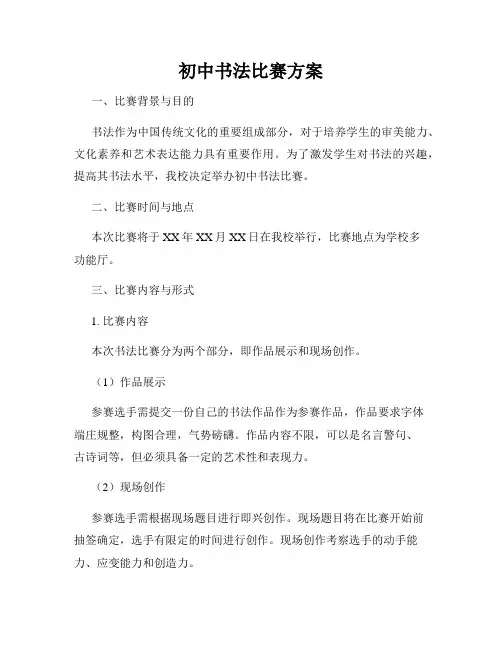 初中书法比赛方案

一、比赛背景与目的

书法作为中国传统文化的重要组成部分，对于培养学生的审美能力、文化素养和艺术表达能力具有重要作用。为了激发学生对书法的兴趣，提高其书法水平，我校决定举办初中书法比赛。

二、比赛时间与地点

本次比赛将于XX年XX月XX日在我校举行，比赛地点为学校多功能厅。

三、比赛内容与形式

1. 比赛内容

本次书法比赛分为两个部分，即作品展示和现场创作。

（1）作品展示

参赛选手需提交一份自己的书法作品作为参赛作品，作品要求字体端庄规整，构图合理，气势磅礴。作品内容不限，可以是名言警句、古诗词等，但必须具备一定的艺术性和表现力。

（2）现场创作

参赛选手需根据现场题目进行即兴创作。现场题目将在比赛开始前抽签确定，选手有限定的时间进行创作。现场创作考察选手的动手能力、应变能力和创造力。